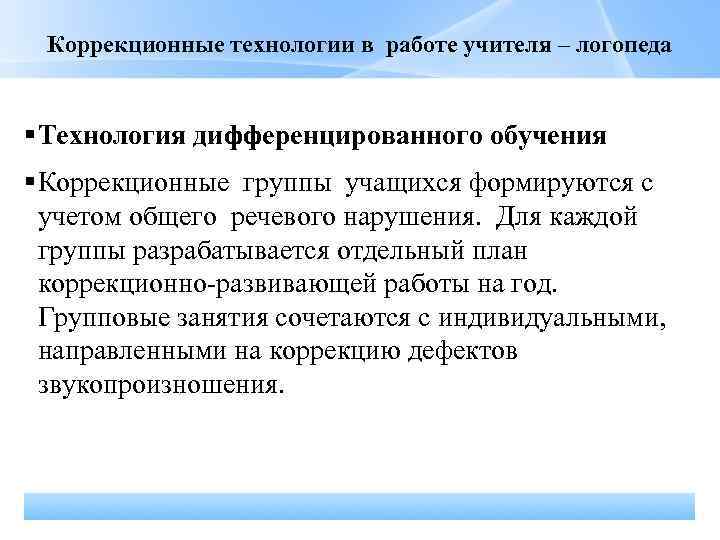 Коррекционные технологии в работе учителя – логопеда

▪ Технология дифференцированного обучения

▪ Коррекционные группы учащихся формируются с учетом общего речевого нарушения. Для каждой группы разрабатывается отдельный план коррекционно-развивающей работы на год. Групповые занятия сочетаются с индивидуальными, направленными на коррекцию дефектов звукопроизношения.